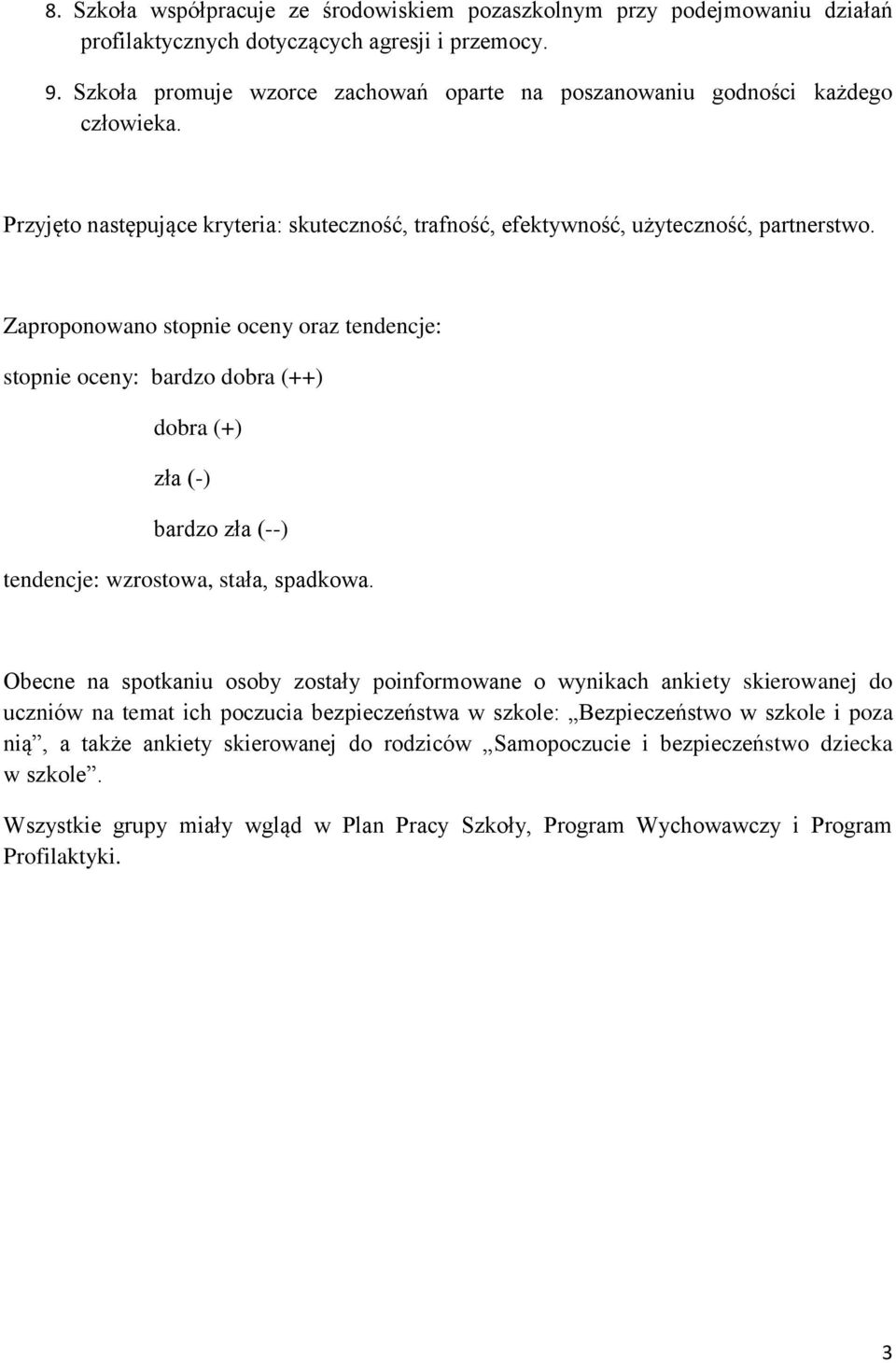 8. Szkoła współpracuje ze środowiskiem pozaszkolnym przy podejmowaniu działań profilaktycznych dotyczących agresji i przemocy.

9. Szkoła promuje wzorce zachowań oparte na poszanowaniu godności każdego człowieka.

Przyjęto następujące kryteria: skuteczność, trafność, efektywność, użyteczność, partnerstwo.

Zaproponowano stopnie oceny oraz tendencje:

stopnie oceny: bardzo dobra (++)

dobra (+)

zła (-)

bardzo zła (--)

tendencje: wzrostowa, stała, spadkowa.

Obecne na spotkaniu osoby zostały poinformowane o wynikach ankiety skierowanej do uczniów na temat ich poczucia bezpieczeństwa w szkole: „Bezpieczeństwo w szkole i poza nią”, a także ankiety skierowanej do rodziców „Samopoczucie i bezpieczeństwo dziecka w szkole”.

Wszystkie grupy miały wgląd w Plan Pracy Szkoły, Program Wychowawczy i Program Profilaktyki.

3